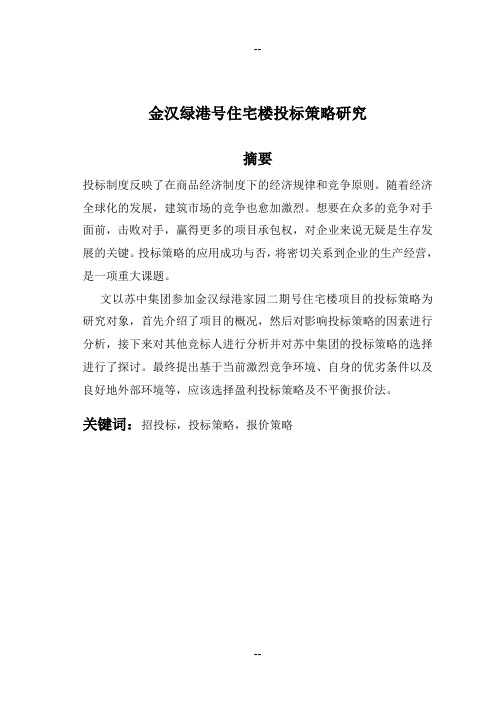 --

金汉绿港号住宅楼投标策略研究

摘要

投标制度反映了在商品经济制度下的经济规律和竞争原则。随着经济全球化的发展，建筑市场的竞争也愈加激烈。想要在众多的竞争对手面前，击败对手，赢得更多的项目承包权，对企业来说无疑是生存发展的关键。投标策略的应用成功与否，将密切关系到企业的生产经营，是一项重大课题。

文以苏中集团参加金汉绿港家园二期号住宅楼项目的投标策略为研究对象，首先介绍了项目的概况，然后对影响投标策略的因素进行分析，接下来对其他竞标人进行分析并对苏中集团的投标策略的选择进行了探讨。最终提出基于当前激烈竞争环境、自身的优劣条件以及良好地外部环境等，应该选择盈利投标策略及不平衡报价法。

关键词：招投标，投标策略，报价策略

--